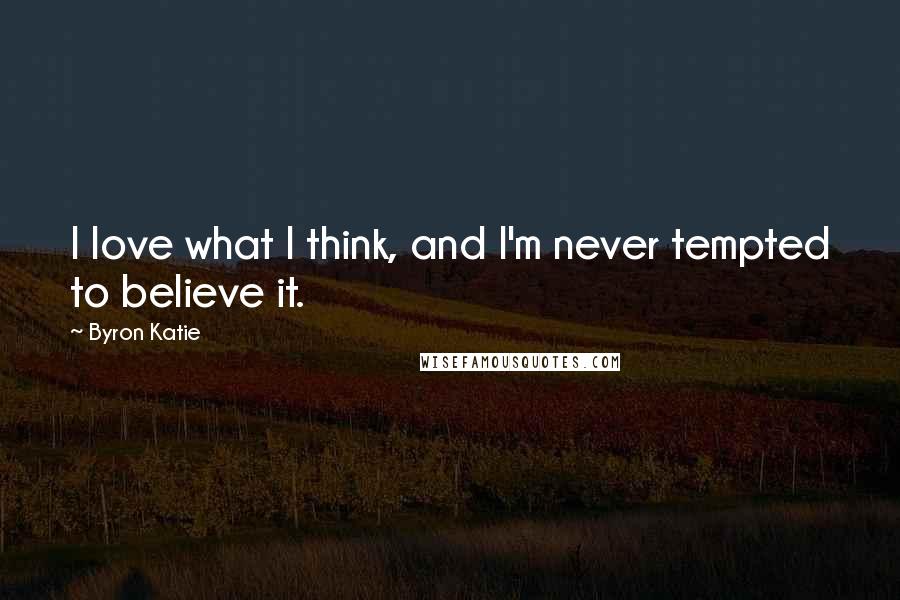 I love what I think, and I'm never tempted to believe it.

~ Byron Katie

WISEFAMOUSQUOTES.COM